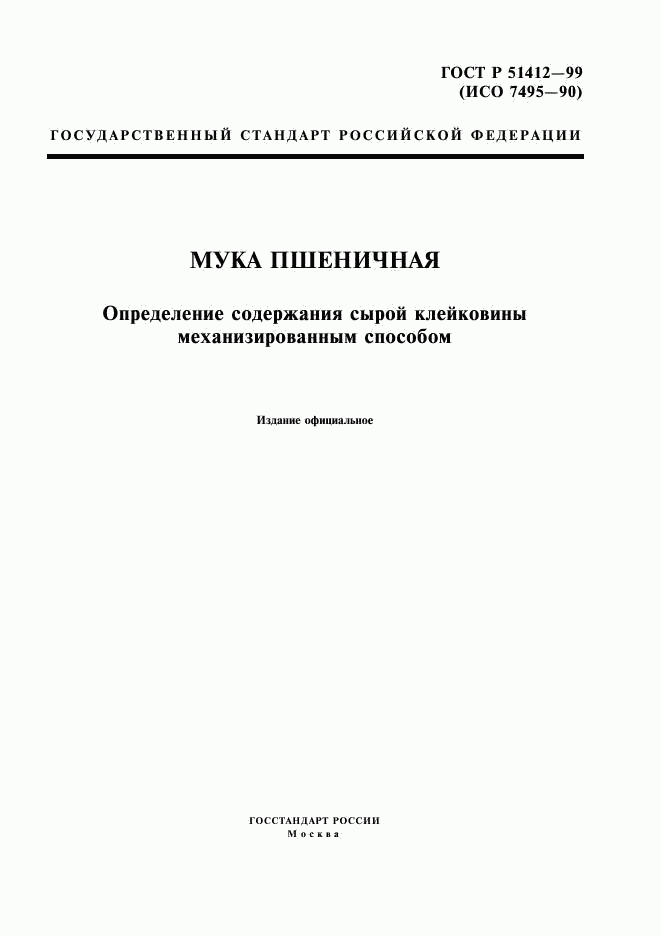 ГОСТ Р 51412—99
(ИСО 7495—90)

ГОСУДАРСТВЕННЫЙ СТАНДАРТ РОССИЙСКОЙ ФЕДЕРАЦИИ

МУКА ПШЕНИЧНАЯ

Определение содержания сырой клейковины механизированным способом

Издание официальное

ГОССТАНДАРТ РОССИИ
Москва